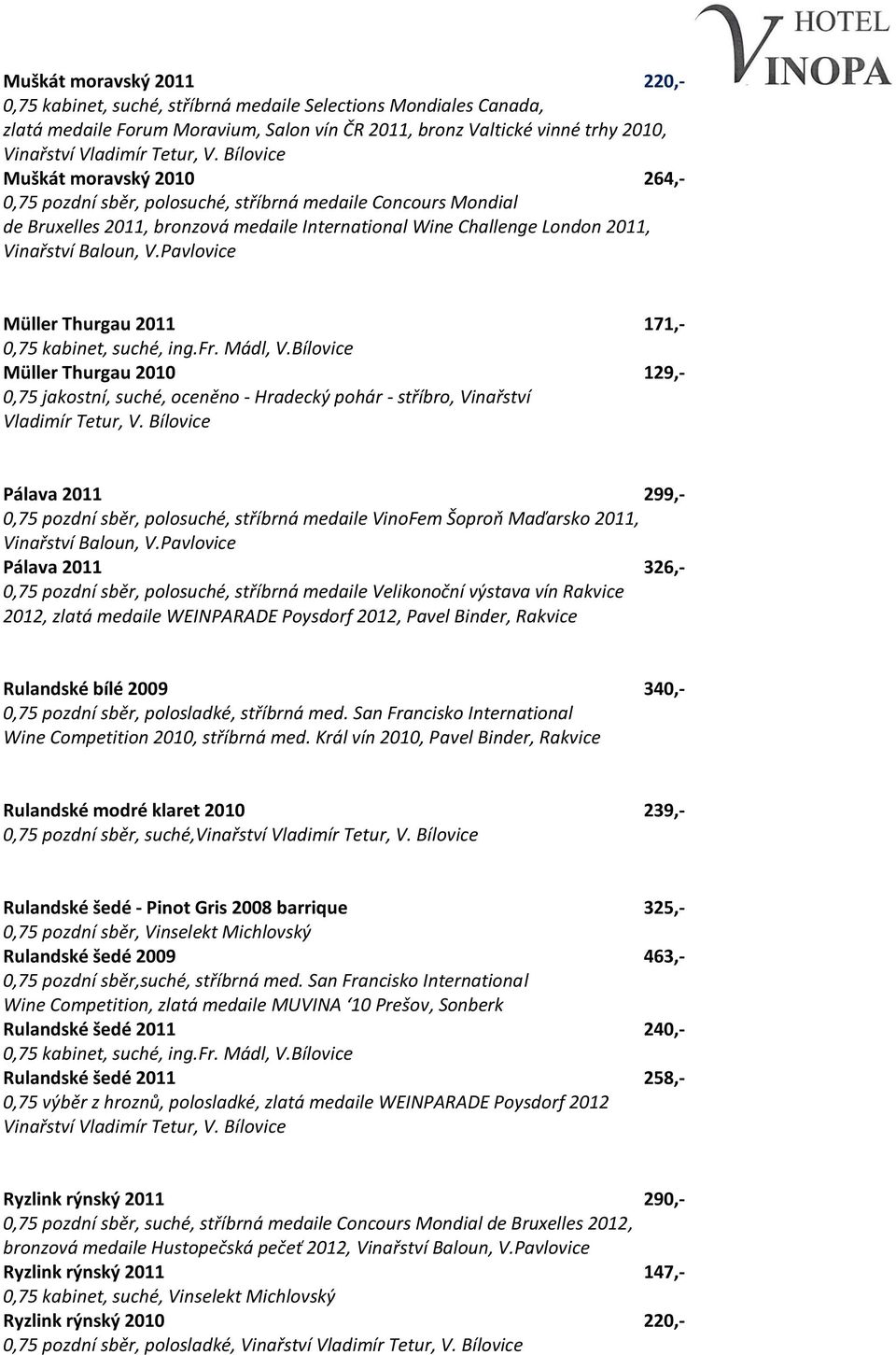 HOTEL VINOPA

Muškát moravský 2011 220,-
0,75 kabinet, suché, stříbrná medaile Selections Mondiales Canada, zlatá medaile Forum Moravium, Salon vín ČR 2011, bronz Valtické vinné trhy 2010, Vinařství Vladimír Tetur, V. Bílovice
Muškát moravský 2010 264,-
0,75 pozdní sběr, polosuché, stříbrná medaile Concours Mondial de Bruxelles 2011, bronzová medaile International Wine Challenge London 2011, Vinařství Baloun, V.Pavlovice

Müller Thurgau 2011 171,-
0,75 kabinet, suché, ing.Fr. Mádl, V.Bílovice
Müller Thurgau 2010 129,-
0,75 jakostní, suché, oceněno - Hradecký pohár - stříbro, Vinařství Vladimír Tetur, V. Bílovice

Pálava 2011 299,-
0,75 pozdní sběr, polosuché, stříbrná medaile VinoFem Šoproň Maďarsko 2011, Vinařství Baloun, V.Pavlovice
Pálava 2011 326,-
0,75 pozdní sběr, polosuché, stříbrná medaile Velikonoční výstava vín Rakvice 2012, zlatá medaile WEINPARADE Poysdorf 2012, Pavel Binder, Rakvice

Rulandské bílé 2009 340,-
0,75 pozdní sběr, polosladké, stříbrná med. San Francisko International Wine Competition 2010, stříbrná med. Král vín 2010, Pavel Binder, Rakvice

Rulandské modré klaret 2010 239,-
0,75 pozdní sběr, suché,Vinařství Vladimír Tetur, V. Bílovice

Rulandské šedé - Pinot Gris 2008 barrique 325,-
0,75 pozdní sběr, Vinselekt Michlovský
Rulandské šedé 2009 463,-
0,75 pozdní sběr,suché, stříbrná med. San Francisko International Wine Competition, zlatá medaile MUVINA ‘10 Prešov, Sonberk
Rulandské šedé 2011 240,-
0,75 kabinet, suché, ing.Fr. Mádl, V.Bílovice
Rulandské šedé 2011 258,-
0,75 výběr z hroznů, polosladké, zlatá medaile WEINPARADE Poysdorf 2012 Vinařství Vladimír Tetur, V. Bílovice

Ryzlink rýnský 2011 290,-
0,75 pozdní sběr, suché, stříbrná medaile Concours Mondial de Bruxelles 2012, bronzová medaile Hustopečská pečeť 2012, Vinařství Baloun, V.Pavlovice
Ryzlink rýnský 2011 147,-
0,75 kabinet, suché, Vinselekt Michlovský
Ryzlink rýnský 2010 220,-
0,75 pozdní sběr, polosladké, Vinařství Vladimír Tetur, V. Bílovice